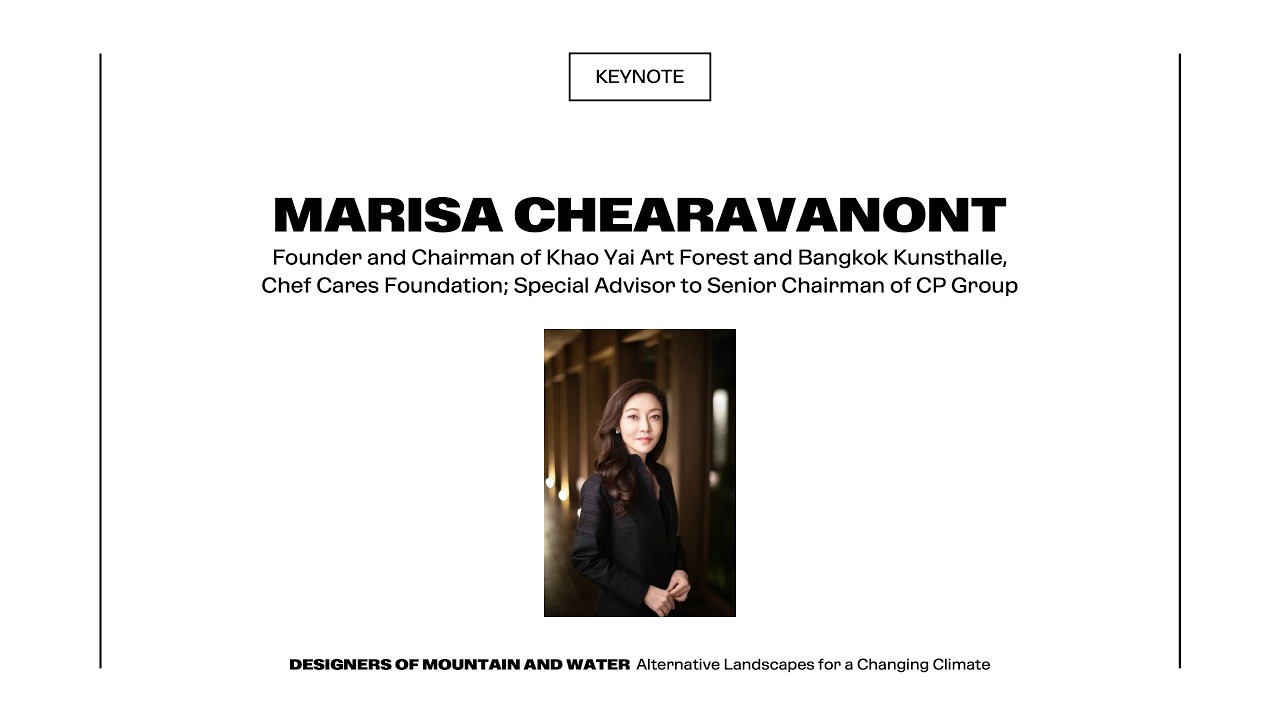 KEYNOTE

MARISA CHEARAVANONT

Founder and Chairman of Khao Yai Art Forest and Bangkok Kunsthalle, Chef Cares Foundation; Special Advisor to Senior Chairman of CP Group

DESIGNERS OF MOUNTAIN AND WATER Alternative Landscapes for a Changing Climate